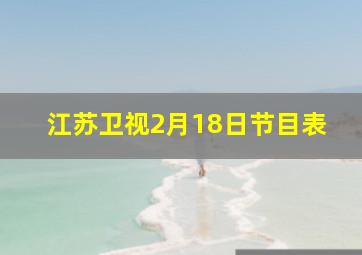 江苏卫视2月18日节目表